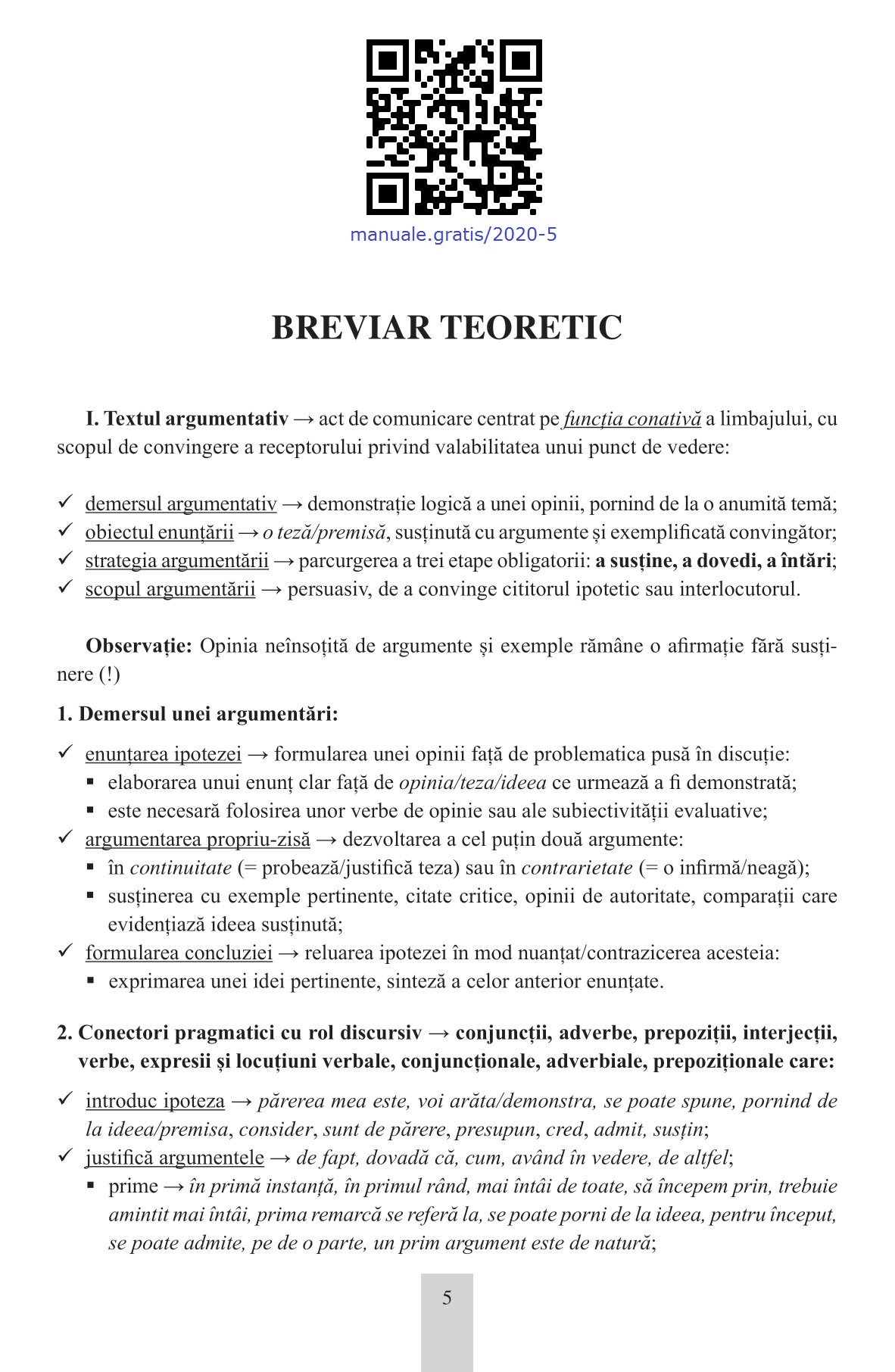 manuale.gratis/2020-5

BREVIAR TEORETIC

I. Textul argumentativ → act de comunicare centrat pe funcția conativă a limbajului, cu scopul de convingere a receptorului privind valabilitatea unui punct de vedere:

✓ demersul argumentativ → demonstrație logică a unei opinii, pornind de la o anumită temă;
✓ obiectul enunțării → o teză/premisă, susținută cu argumente și exemplificată convingător;
✓ strategia argumentării → parcurgerea a trei etape obligatorii: a susține, a dovedi, a întări;
✓ scopul argumentării → persuasiv, de a convinge cititorul ipotetic sau interlocutorul.

Observație: Opinia neînsoțită de argumente și exemple rămâne o afirmație fără susținere (!)

1. Demersul unei argumentări:

✓ enunțarea ipotezei → formularea unei opinii față de problematica pusă în discuție:
▪ elaborarea unui enunț clar față de opinia/teza/ideea ce urmează a fi demonstrată;
▪ este necesară folosirea unor verbe de opinie sau ale subiectivității evaluative;
✓ argumentarea propriu-zisă → dezvoltarea a cel puțin două argumente:
▪ în continuitate (= probează/justifică teza) sau în contrarietate (= o infirmă/neagă);
▪ susținerea cu exemple pertinente, citate critice, opinii de autoritate, comparații care evidențiază ideea susținută;
✓ formularea concluziei → reluarea ipotezei în mod nuanțat/contrazicerea acesteia:
▪ exprimarea unei idei pertinente, sinteză a celor anterior enunțate.

2. Conectori pragmatici cu rol discursiv → conjuncții, adverbe, prepoziții, interjecții, verbe, expresii și locuțiuni verbale, conjuncționale, adverbiale, prepoziționale care:

✓ introduc ipoteza → părerea mea este, voi arăta/demonstra, se poate spune, pornind de la ideea/premisa, consider, sunt de părere, presupun, cred, admit, susțin;
✓ justifică argumentele → de fapt, dovadă că, cum, având în vedere, de altfel;
▪ prime → în primă instanță, în primul rând, mai întâi de toate, să începem prin, trebuie amintit mai întâi, prima remarcă se referă la, se poate porni de la ideea, pentru început, se poate admite, pe de o parte, un prim argument este de natură;

5